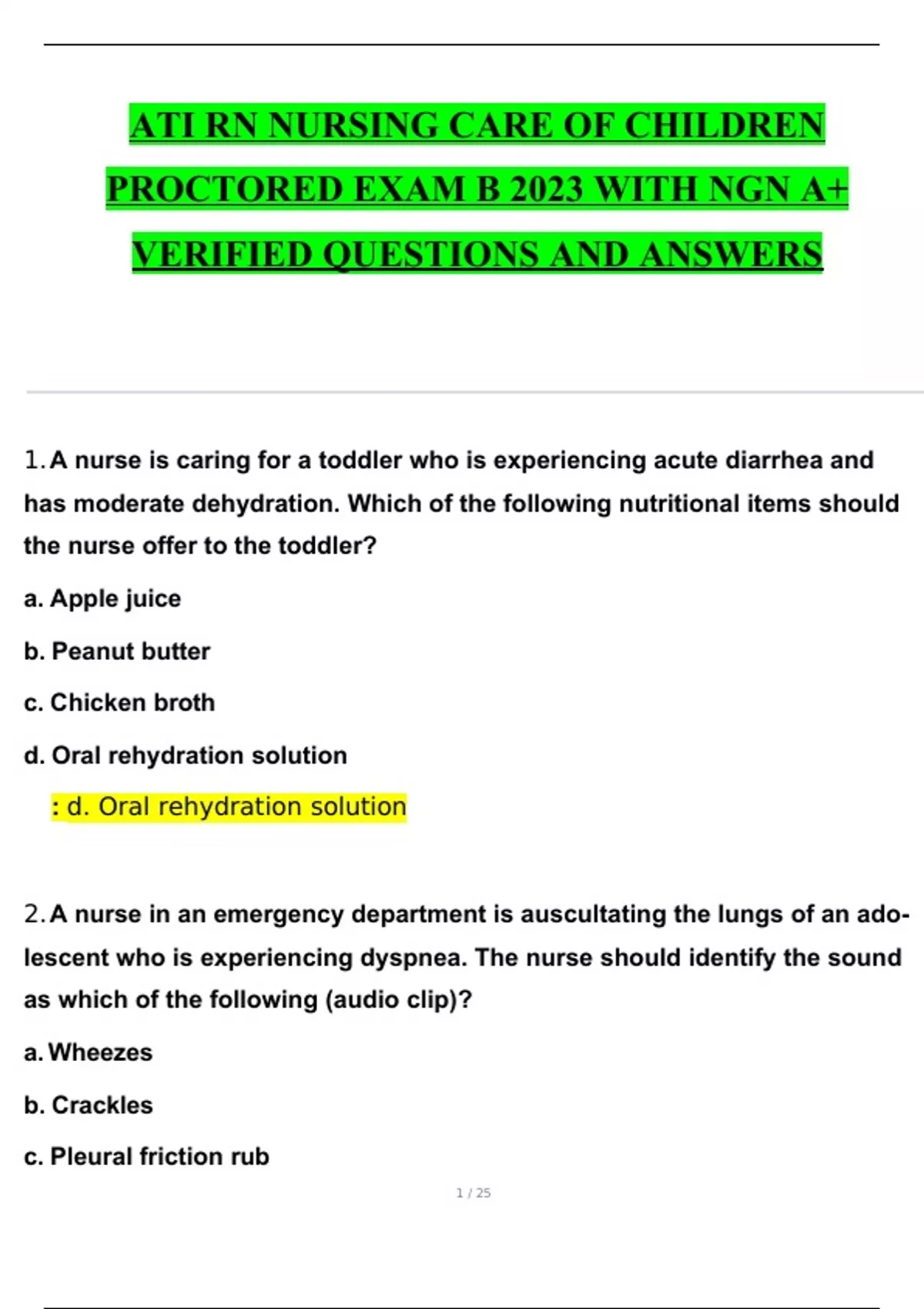 ATI RN NURSING CARE OF CHILDREN PROCTORED EXAM B 2023 WITH NGN A+ VERIFIED QUESTIONS AND ANSWERS

1. A nurse is caring for a toddler who is experiencing acute diarrhea and has moderate dehydration. Which of the following nutritional items should the nurse offer to the toddler?

a. Apple juice

b. Peanut butter

c. Chicken broth

d. Oral rehydration solution

: d. Oral rehydration solution

2. A nurse in an emergency department is auscultating the lungs of an adolescent who is experiencing dyspnea. The nurse should identify the sound as which of the following (audio clip)?

a. Wheezes

b. Crackles

c. Pleural friction rub

1 / 25